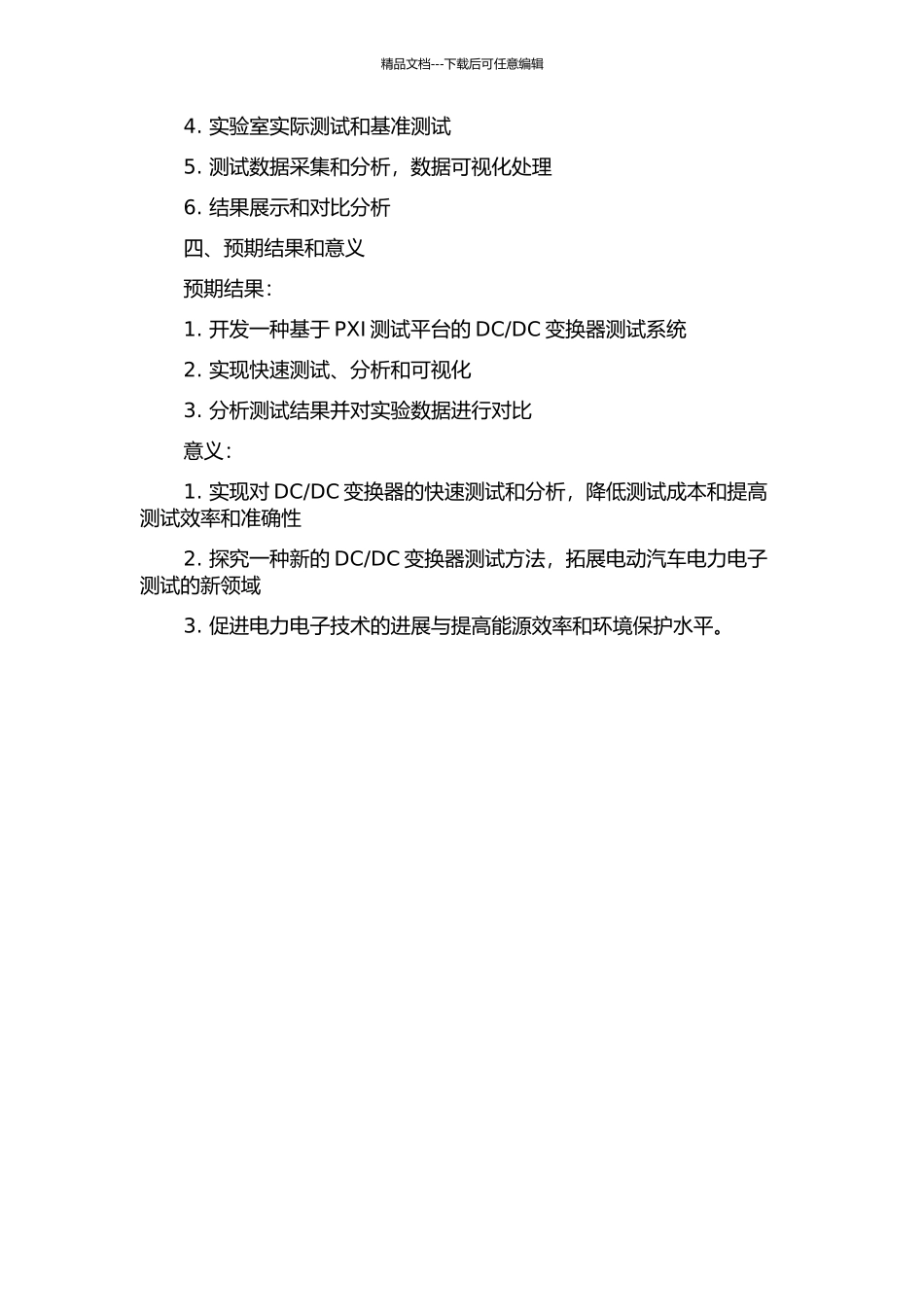 精品文档---下载后可任意编辑

4. 实验室实际测试和基准测试

5. 测试数据采集和分析，数据可视化处理

6. 结果展示和对比分析

四、预期结果和意义

预期结果：

1. 开发一种基于 PXI 测试平台的 DC/DC 变换器测试系统

2. 实现快速测试、分析和可视化

3. 分析测试结果并对实验数据进行对比

意义：

1. 实现对 DC/DC 变换器的快速测试和分析，降低测试成本和提高测试效率和准确性

2. 探究一种新的 DC/DC 变换器测试方法，拓展电动汽车电力电子测试的新领域

3. 促进电力电子技术的进展与提高能源效率和环境保护水平。